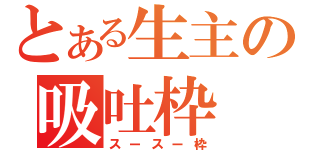 とある生主の
吸吐枠
スースー枠